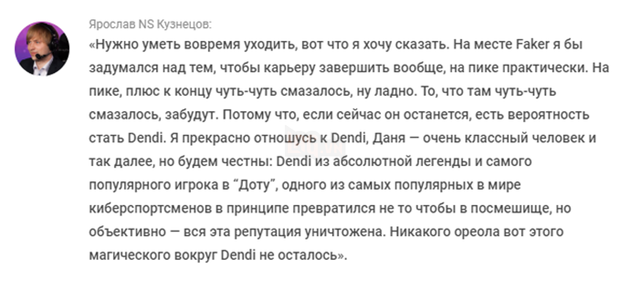 Ярослав NS Кузнецов:

«Нужно уметь вовремя уходить, вот что я хочу сказать. На месте Faker я бы задумался над тем, чтобы карьеру завершить вообще, на пике практически. На пике, плюс к концу чуть-чуть смазалось, ну ладно. То, что там чуть-чуть смазалось, забудут. Потому что, если сейчас он останется, есть вероятность стать Dendi. Я прекрасно отношусь к Dendi, Даня — очень классный человек и так далее, но будем честны: Dendi из абсолютной легенды и самого популярного игрока в “Доту”, одного из самых популярных в мире киберспортсменов в принципе превратился не то чтобы в посмешище, но объективно — вся эта репутация уничтожена. Никакого ореола вот этого магического вокруг Dendi не осталось».